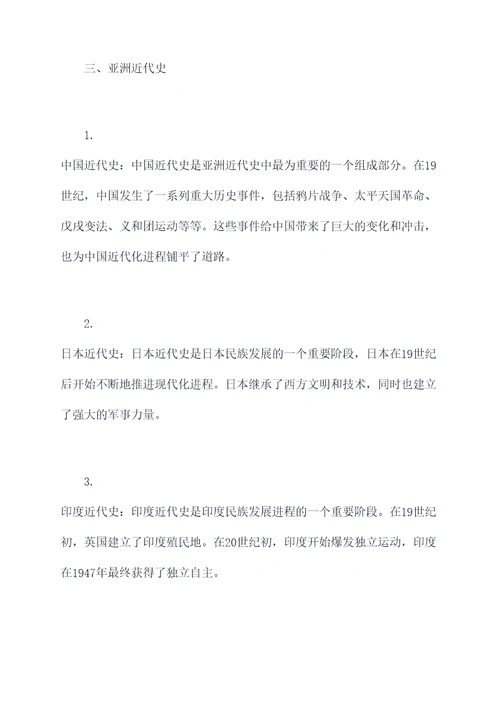 三、亚洲近代史

1.

中国近代史：中国近代史是亚洲近代史中最为重要的一个组成部分。在19世纪，中国发生了一系列重大历史事件，包括鸦片战争、太平天国革命、戊戌变法、义和团运动等等。这些事件给中国带来了巨大的变化和冲击，也为中国近代化进程铺平了道路。

2.

日本近代史：日本近代史是日本民族发展的一个重要阶段，日本在19世纪后开始不断地推进现代化进程。日本继承了西方文明和技术，同时也建立了强大的军事力量。

3.

印度近代史：印度近代史是印度民族发展进程的一个重要阶段。在19世纪初，英国建立了印度殖民地。在20世纪初，印度开始爆发独立运动，印度在1947年最终获得了独立自主。